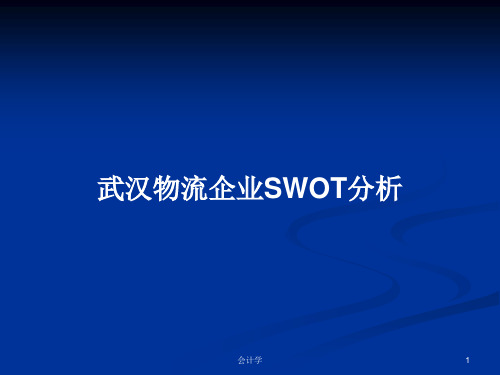 武汉物流企业SWOT分析

会计学

1